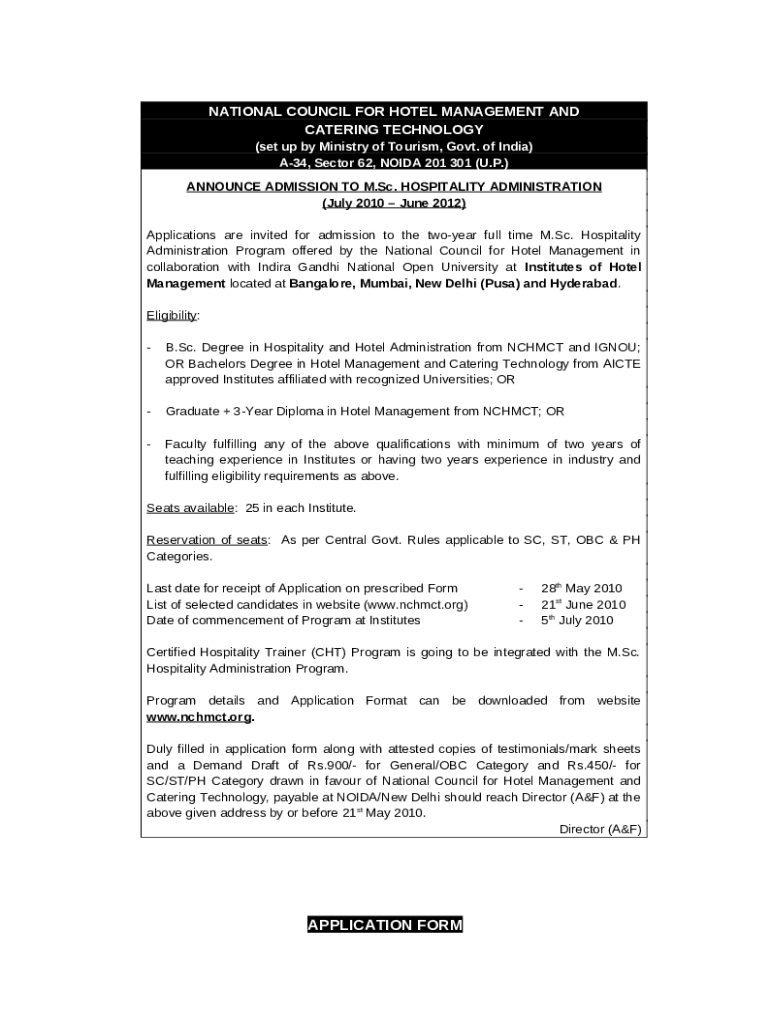 NATIONAL COUNCIL FOR HOTEL MANAGEMENT AND CATERING TECHNOLOGY
(set up by Ministry of Tourism, Govt. of India)
A-34, Sector 62, NOIDA 201 301 (U.P.)

ANNOUNCE ADMISSION TO M.Sc. HOSPITALITY ADMINISTRATION
(July 2010 – June 2012)

Applications are invited for admission to the two-year full time M.Sc. Hospitality Administration Program offered by the National Council for Hotel Management in collaboration with Indira Gandhi National Open University at Institutes of Hotel Management located at Bangalore, Mumbai, New Delhi (Pusa) and Hyderabad.

Eligibility:

- B.Sc. Degree in Hospitality and Hotel Administration from NCHMCT and IGNOU; OR Bachelors Degree in Hotel Management and Catering Technology from AICTE approved Institutes affiliated with recognized Universities; OR

- Graduate + 3-Year Diploma in Hotel Management from NCHMCT; OR

- Faculty fulfilling any of the above qualifications with minimum of two years of teaching experience in Institutes or having two years experience in industry and fulfilling eligibility requirements as above.

Seats available: 25 in each Institute.

Reservation of seats: As per Central Govt. Rules applicable to SC, ST, OBC & PH Categories.

Last date for receipt of Application on prescribed Form - 28$^{th}$ May 2010
List of selected candidates in website (www.nchmct.org) - 21$^{st}$ June 2010
Date of commencement of Program at Institutes - 5$^{th}$ July 2010

Certified Hospitality Trainer (CHT) Program is going to be integrated with the M.Sc. Hospitality Administration Program.

Program details and Application Format can be downloaded from website www.nchmct.org.

Duly filled in application form along with attested copies of testimonials/mark sheets and a Demand Draft of Rs.900/- for General/OBC Category and Rs.450/- for SC/ST/PH Category drawn in favour of National Council for Hotel Management and Catering Technology, payable at NOIDA/New Delhi should reach Director (A&F) at the above given address by or before 21$^{st}$ May 2010.
Director (A&F)

APPLICATION FORM